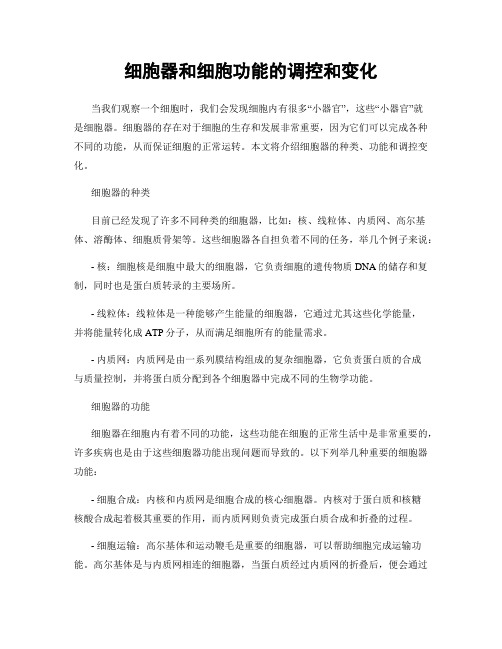 细胞器和细胞功能的调控和变化

当我们观察一个细胞时，我们会发现细胞内有很多“小器官”，这些“小器官”就是细胞器。细胞器的存在对于细胞的生存和发展非常重要，因为它们可以完成各种不同的功能，从而保证细胞的正常运转。本文将介绍细胞器的种类、功能和调控变化。

细胞器的种类

目前已经发现了许多不同种类的细胞器，比如：核、线粒体、内质网、高尔基体、溶酶体、细胞质骨架等。这些细胞器各自担负着不同的任务，举几个例子来说：

- 核：细胞核是细胞中最大的细胞器，它负责细胞的遗传物质 DNA 的储存和复制，同时也是蛋白质转录的主要场所。

- 线粒体：线粒体是一种能够产生能量的细胞器，它通过尤其这些化学能量，并将能量转化成 ATP 分子，从而满足细胞所有的能量需求。

- 内质网：内质网是由一系列膜结构组成的复杂细胞器，它负责蛋白质的合成与质量控制，并将蛋白质分配到各个细胞器中完成不同的生物学功能。

细胞器的功能

细胞器在细胞内有着不同的功能，这些功能在细胞的正常生活中是非常重要的，许多疾病也是由于这些细胞器功能出现问题而导致的。以下列举几种重要的细胞器功能：

- 细胞合成：内核和内质网是细胞合成的核心细胞器。内核对于蛋白质和核糖核酸合成起着极其重要的作用，而内质网则负责完成蛋白质合成和折叠的过程。

- 细胞运输：高尔基体和运动鞭毛是重要的细胞器，可以帮助细胞完成运输功能。高尔基体是与内质网相连的细胞器，当蛋白质经过内质网的折叠后，便会通过